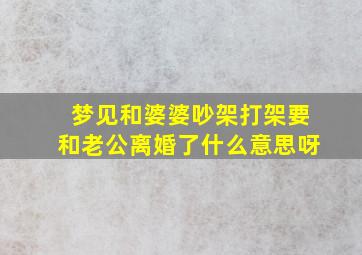 梦见和婆婆吵架打架要和老公离婚了什么意思呀